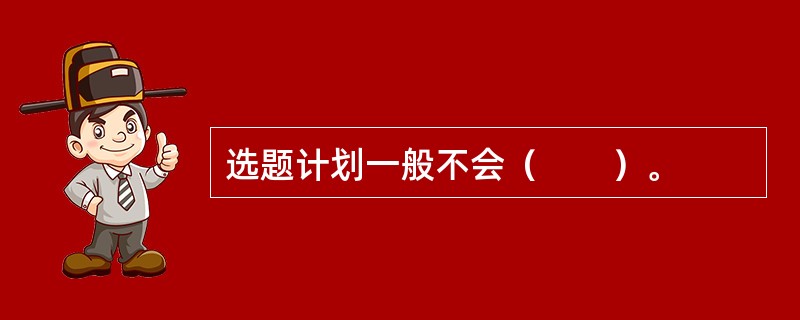 选题计划一般不会（　　）。